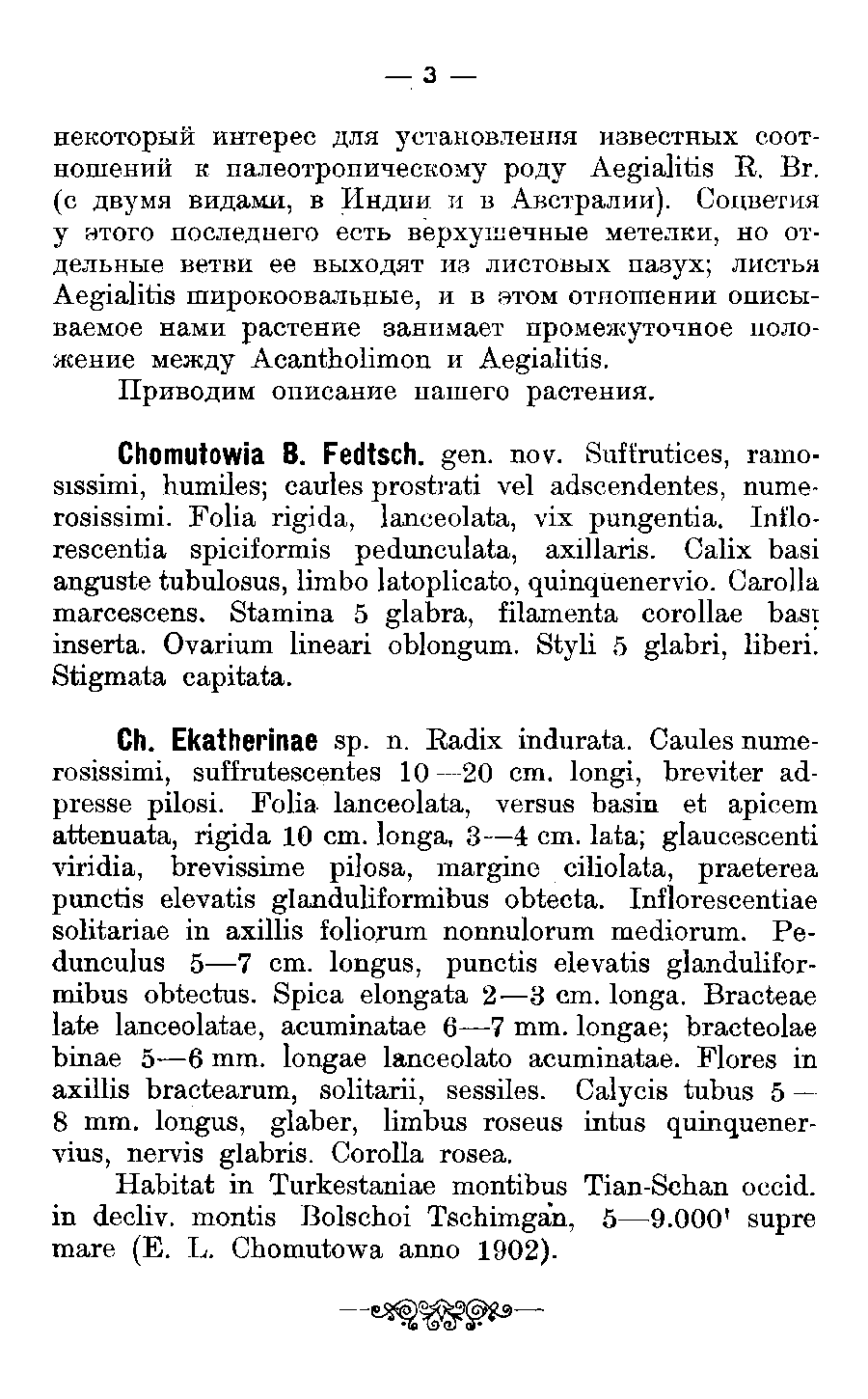 — 3 —

некоторый интерес для установления известных соотношений к палеотропическому роду Aegialitis R. Br. (с двумя видами, в Индии и в Австралии). Соцветия у этого последнего есть верхушечные метелки, но отдельные ветви ее выходят из листовых пазух; листья Aegialitis широкоовальные, и в этом отношении описываемое нами растение занимает промежуточное положение между Acantholimon и Aegialitis.

Приводим описание нашего растения.

Chomutowia B. Fedtsch. gen. nov. Suffrutices, ramosissimi, humiles; caules prostrati vel adscendentes, numerosissimi. Folia rigida, lanceolata, vix pungentia. Inflorescentia spiciformis pedunculata, axillaris. Calix basi anguste tubulosus, limbo latoplicato, quinquenervio. Carolla marcescens. Stamina 5 glabra, filamenta corollae basi inserta. Ovarium lineari oblongum. Styli 5 glabri, liberi. Stigmata capitata.

Ch. Ekatherinae sp. n. Radix indurata. Caules numerosissimi, suffrutescentes 10—20 cm. longi, breviter adpresse pilosi. Folia lanceolata, versus basin et apicem attenuata, rigida 10 cm. longa, 3—4 cm. lata; glaucescenti viridia, brevissime pilosa, margine ciliolata, praeterea punctis elevatis glanduliformibus obtecta. Inflorescentiae solitariae in axillis foliorum nonnulorum mediorum. Pedunculus 5—7 cm. longus, punctis elevatis glanduliformibus obtectus. Spica elongata 2—3 cm. longa. Bracteae late lanceolatae, acuminatae 6—7 mm. longae; bracteolae binae 5—6 mm. longae lanceolato acuminatae. Flores in axillis bractearum, solitarii, sessiles. Calycis tubus 5—8 mm. longus, glaber, limbus roseus intus quinquenervius, nervis glabris. Corolla rosea.

Habitat in Turkestaniae montibus Tian-Schan occid. in decliv. montis Bolschoi Tschimgan, 5—9.000' supre mare (E. L. Chomutowa anno 1902).